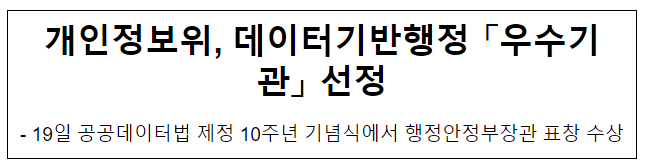 개인정보위, 데이터기반행정「우수기관」선정

- 19일 공공데이터법 제정 10주년 기념식에서 행정안정부장관 표창 수상